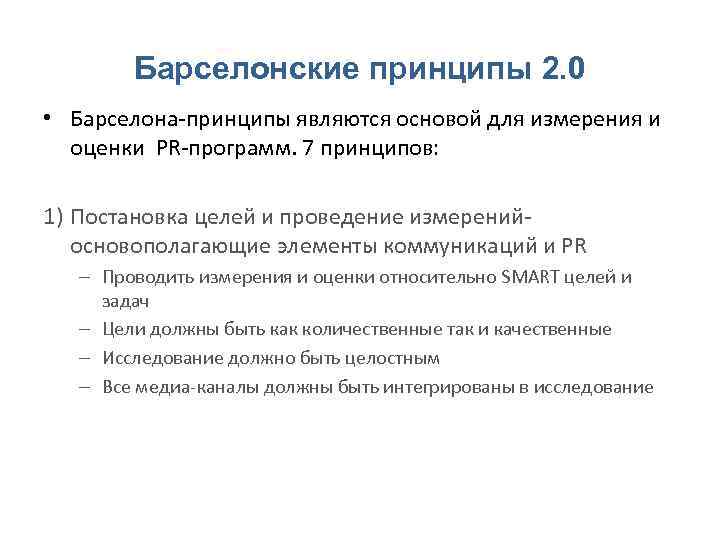 Барселонские принципы 2.0

• Барселона-принципы являются основой для измерения и оценки PR-программ. 7 принципов:

1) Постановка целей и проведение измерений- основополагающие элементы коммуникаций и PR

– Проводить измерения и оценки относительно SMART целей и задач

– Цели должны быть как количественные так и качественные

– Исследование должно быть целостным

– Все медиа-каналы должны быть интегрированы в исследование